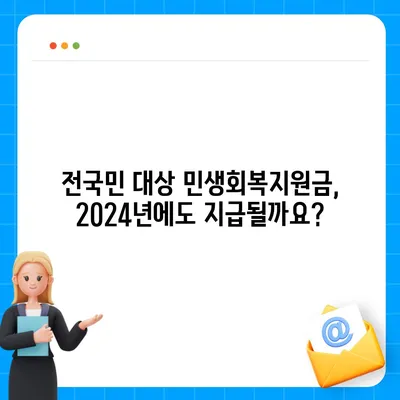 전국민 대상 민생회복지원금,
2024년에도 지급될까요?

@